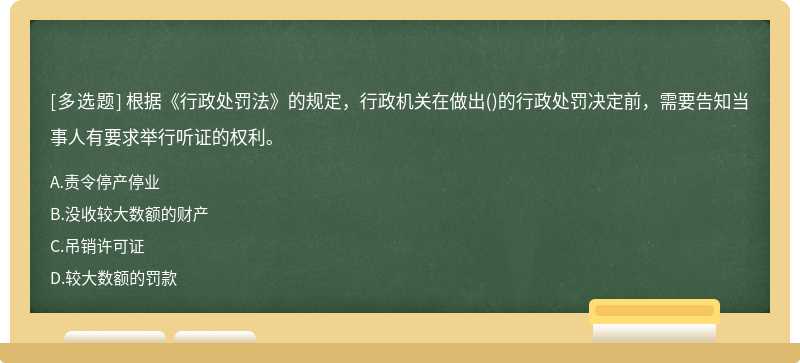 [多选题] 根据《行政处罚法》的规定，行政机关在做出()的行政处罚决定前，需要告知当事人有要求举行听证的权利。

A.责令停产停业
B.没收较大数额的财产
C.吊销许可证
D.较大数额的罚款